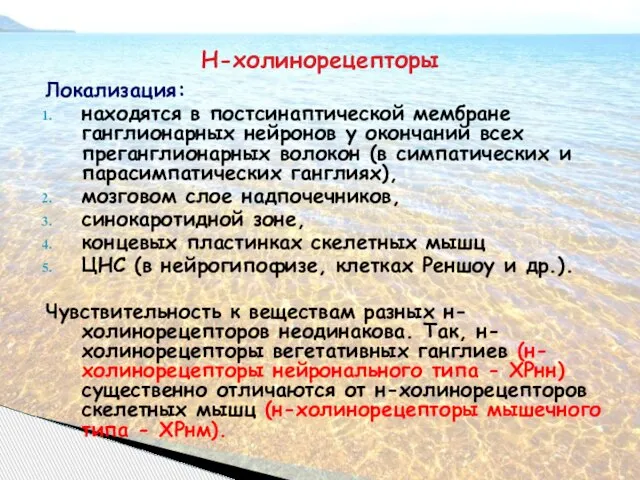 Н-холинорецепторы

Локализация:

1. находятся в постсинаптической мембране ганглионарных нейронов у окончаний всех преганглионарных волокон (в симпатических и парасимпатических ганглиях),
2. мозговом слое надпочечников,
3. синокаротидной зоне,
4. концевых пластинках скелетных мышц
5. ЦНС (в нейрогипофизе, клетках Реншоу и др.).

Чувствительность к веществам разных н-холинорецепторов неодинакова. Так, н-холинорецепторы вегетативных ганглиев (н-холинорецепторы нейронального типа - ХРнн) существенно отличаются от н-холинорецепторов скелетных мышц (н-холинорецепторы мышечного типа - ХРнм).